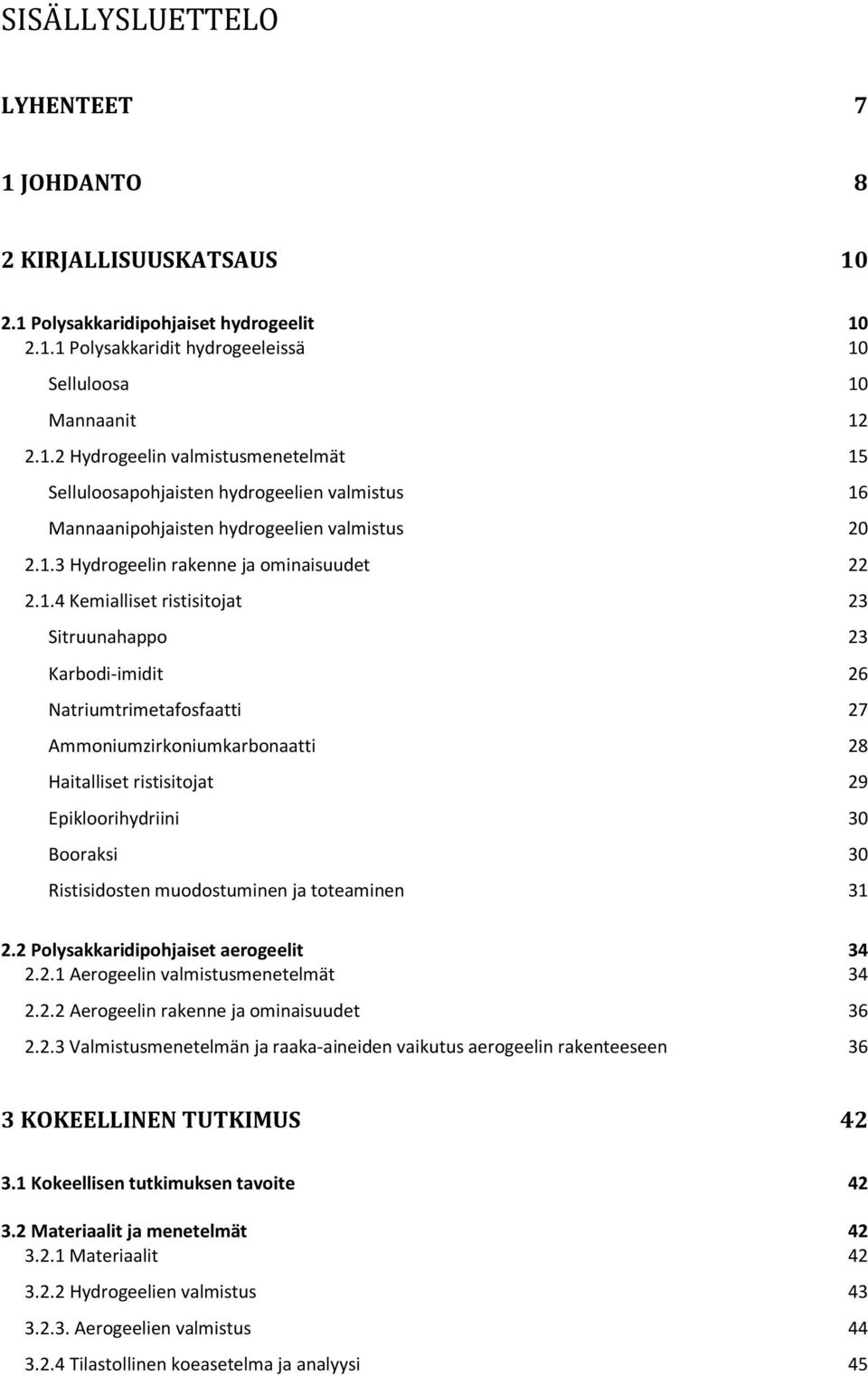 SISÄLLYSLUETTELO

LYHENTEET 7

1 JOHDANTO 8

2 KIRJALLISUUSKATSAUS 10

2.1 Polysakkaridipohjaiset hydrogeelit 10
2.1.1 Polysakkaridit hydrogeeleissä 10
Selluloosa 10
Mannaanit 12
2.1.2 Hydrogeelin valmistusmenetelmät 15
Selluloosapohjaisten hydrogeelien valmistus 16
Mannaanipohjaisten hydrogeelien valmistus 20
2.1.3 Hydrogeelin rakenne ja ominaisuudet 22
2.1.4 Kemialliset ristisitojat 23
Sitruunahappo 23
Karbodi-imidit 26
Natriumtrimetafosfaatti 27
Ammoniumzirkoniumkarbonaatti 28
Haitalliset ristisitojat 29
Epikloorihydriini 30
Booraksi 30
Ristisidosten muodostuminen ja toteaminen 31

2.2 Polysakkaridipohjaiset aerogeelit 34
2.2.1 Aerogeelin valmistusmenetelmät 34
2.2.2 Aerogeelin rakenne ja ominaisuudet 36
2.2.3 Valmistusmenetelmän ja raaka-aineiden vaikutus aerogeelin rakenteeseen 36

3 KOKEELLINEN TUTKIMUS 42

3.1 Kokeellisen tutkimuksen tavoite 42

3.2 Materiaalit ja menetelmät 42
3.2.1 Materiaalit 42
3.2.2 Hydrogeelien valmistus 43
3.2.3. Aerogeelien valmistus 44
3.2.4 Tilastollinen koeasetelma ja analyysi 45